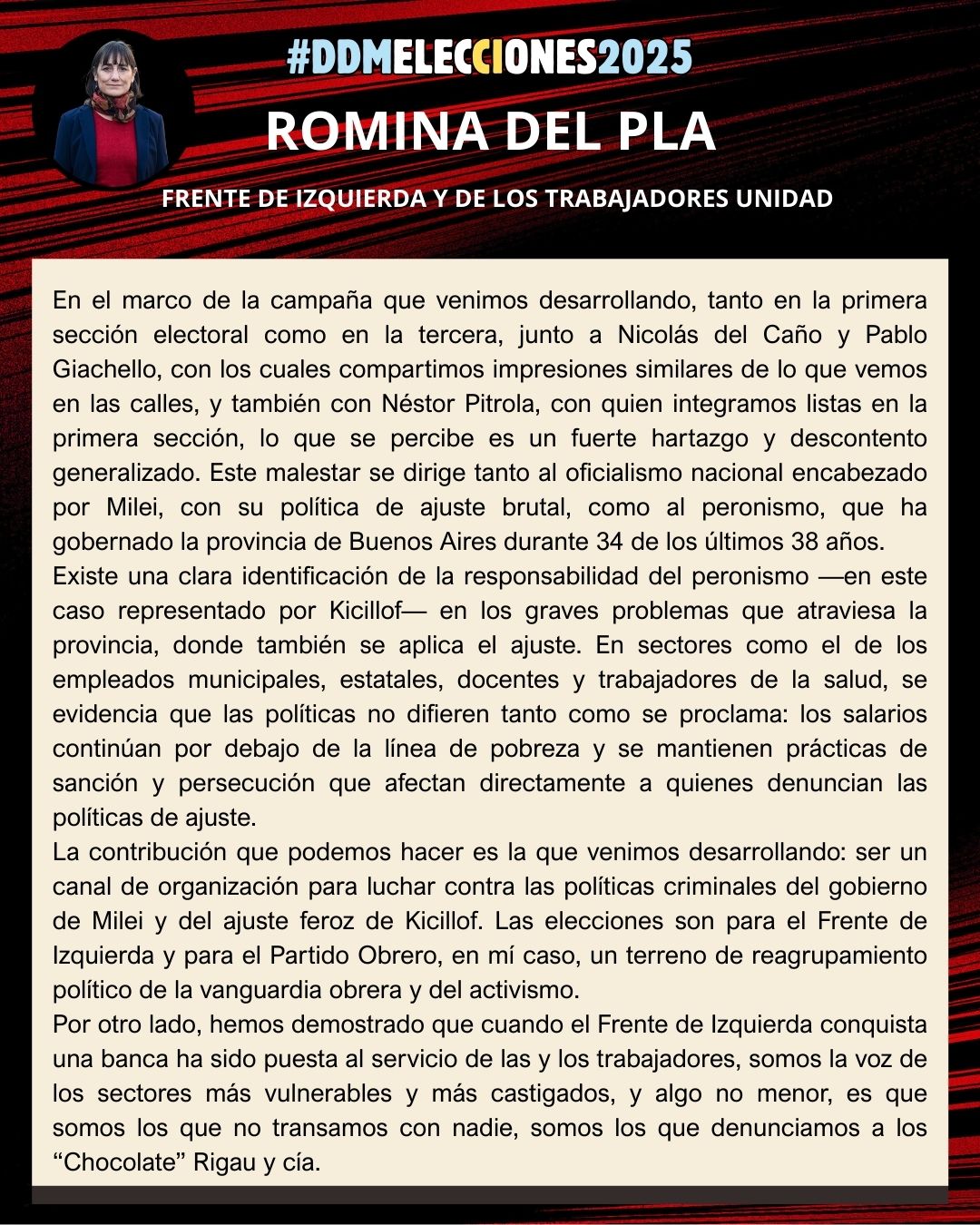 #DDMELECCIONES2025

ROMINA DEL PLA

FRENTE DE IZQUIERDA Y DE LOS TRABAJADORES UNIDAD

En el marco de la campaña que venimos desarrollando, tanto en la primera sección electoral como en la tercera, junto a Nicolás del Caño y Pablo Giachello, con los cuales compartimos impresiones similares de lo que vemos en las calles, y también con Néstor Pitrola, con quien integramos listas en la primera sección, lo que se percibe es un fuerte hartazgo y descontento generalizado. Este malestar se dirige tanto al oficialismo nacional encabezado por Milei, con su política de ajuste brutal, como al peronismo, que ha gobernado la provincia de Buenos Aires durante 34 de los últimos 38 años.
Existe una clara identificación de la responsabilidad del peronismo —en este caso representado por Kicillof— en los graves problemas que atraviesa la provincia, donde también se aplica el ajuste. En sectores como el de los empleados municipales, estatales, docentes y trabajadores de la salud, se evidencia que las políticas no difieren tanto como se proclama: los salarios continúan por debajo de la línea de pobreza y se mantienen prácticas de sanción y persecución que afectan directamente a quienes denuncian las políticas de ajuste.
La contribución que podemos hacer es la que venimos desarrollando: ser un canal de organización para luchar contra las políticas criminales del gobierno de Milei y del ajuste feroz de Kicillof. Las elecciones son para el Frente de Izquierda y para el Partido Obrero, en mí caso, un terreno de reagrupamiento político de la vanguardia obrera y del activismo.
Por otro lado, hemos demostrado que cuando el Frente de Izquierda conquista una banca ha sido puesta al servicio de las y los trabajadores, somos la voz de los sectores más vulnerables y más castigados, y algo no menor, es que somos los que no transamos con nadie, somos los que denunciamos a los “Chocolate” Rigau y cía.